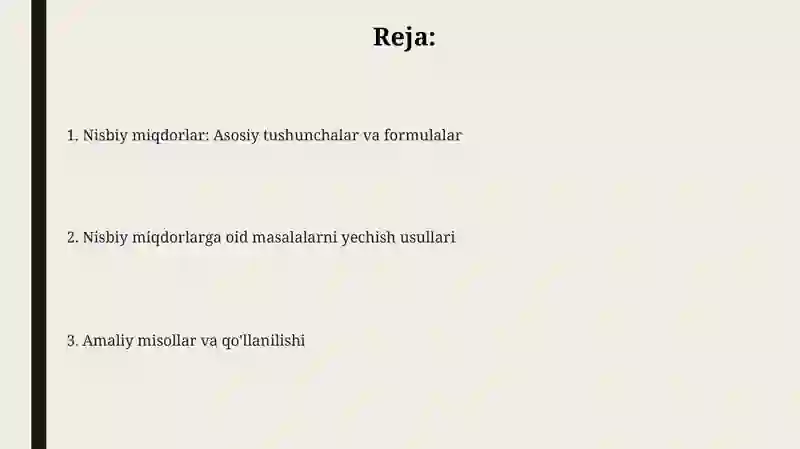 Reja:

1. Nisbiy miqdorlar: Asosiy tushunchalar va formulalar

2. Nisbiy miqdorlarga oid masalalarni yechish usullari

3. Amaliy misollar va qo'llanilishi